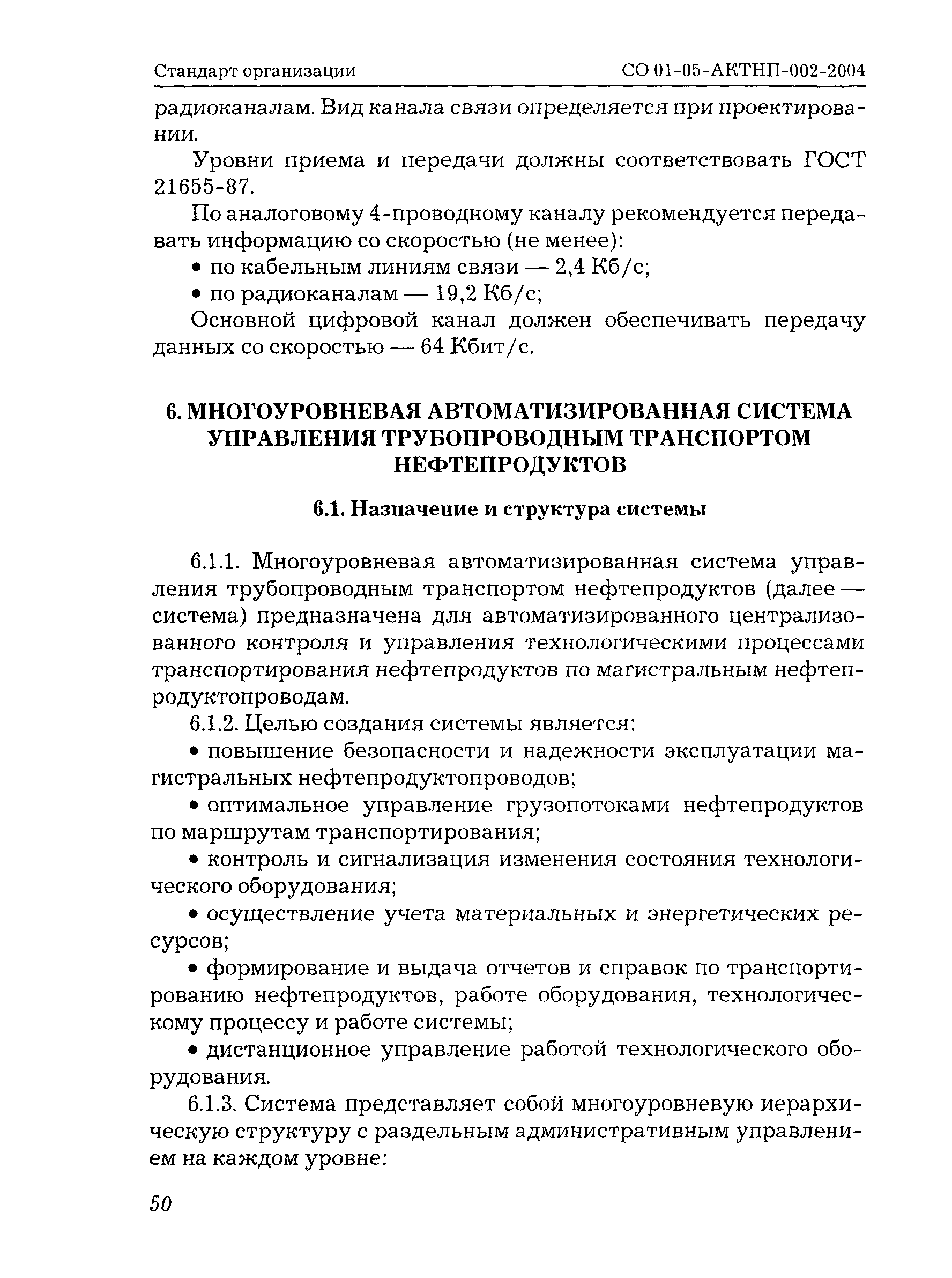 Стандарт организации СО 01-05-АКТНП-002-2004

радиоканалам. Вид канала связи определяется при проектировании.

Уровни приема и передачи должны соответствовать ГОСТ 21655-87.

По аналоговому 4-проводному каналу рекомендуется передавать информацию со скоростью (не менее):

• по кабельным линиям связи — 2,4 Кб/с;

• по радиоканалам — 19,2 Кб/с;

Основной цифровой канал должен обеспечивать передачу данных со скоростью — 64 Кбит/с.

6. МНОГОУРОВНЕВАЯ АВТОМАТИЗИРОВАННАЯ СИСТЕМА УПРАВЛЕНИЯ ТРУБОПРОВОДНЫМ ТРАНСПОРТОМ НЕФТЕПРОДУКТОВ

6.1. Назначение и структура системы

6.1.1. Многоуровневая автоматизированная система управления трубопроводным транспортом нефтепродуктов (далее — система) предназначена для автоматизированного централизованного контроля и управления технологическими процессами транспортирования нефтепродуктов по магистральным нефтепродуктопроводам.

6.1.2. Целью создания системы является:

• повышение безопасности и надежности эксплуатации магистральных нефтепродуктопроводов;

• оптимальное управление грузопотоками нефтепродуктов по маршрутам транспортирования;

• контроль и сигнализация изменения состояния технологического оборудования;

• осуществление учета материальных и энергетических ресурсов;

• формирование и выдача отчетов и справок по транспортированию нефтепродуктов, работе оборудования, технологическому процессу и работе системы;

• дистанционное управление работой технологического оборудования.

6.1.3. Система представляет собой многоуровневую иерархическую структуру с раздельным административным управлением на каждом уровне:

50